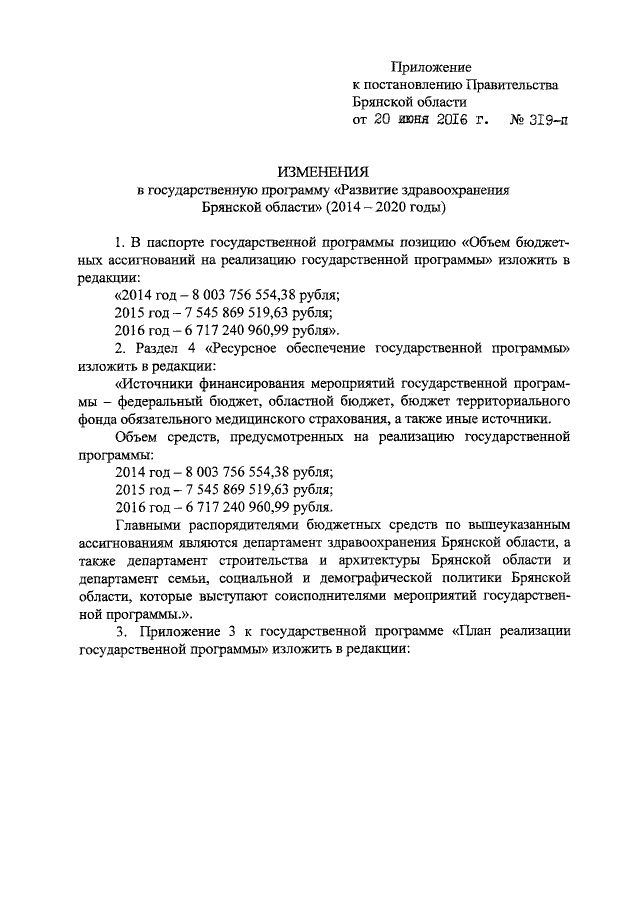 Приложение
к постановлению Правительства
Брянской области
от 20 июня 2016 г. № 319-п

ИЗМЕНЕНИЯ
в государственную программу «Развитие здравоохранения Брянской области» (2014 – 2020 годы)

1. В паспорте государственной программы позицию «Объем бюджетных ассигнований на реализацию государственной программы» изложить в редакции:

«2014 год – 8 003 756 554,38 рубля;

2015 год – 7 545 869 519,63 рубля;

2016 год – 6 717 240 960,99 рубля».

2. Раздел 4 «Ресурсное обеспечение государственной программы» изложить в редакции:

«Источники финансирования мероприятий государственной программы – федеральный бюджет, областной бюджет, бюджет территориального фонда обязательного медицинского страхования, а также иные источники.

Объем средств, предусмотренных на реализацию государственной программы:

2014 год – 8 003 756 554,38 рубля;

2015 год – 7 545 869 519,63 рубля;

2016 год – 6 717 240 960,99 рубля.

Главными распорядителями бюджетных средств по вышеуказанным ассигнованиям являются департамент здравоохранения Брянской области, а также департамент строительства и архитектуры Брянской области и департамент семьи, социальной и демографической политики Брянской области, которые выступают соисполнителями мероприятий государственной программы.».

3. Приложение 3 к государственной программе «План реализации государственной программы» изложить в редакции: